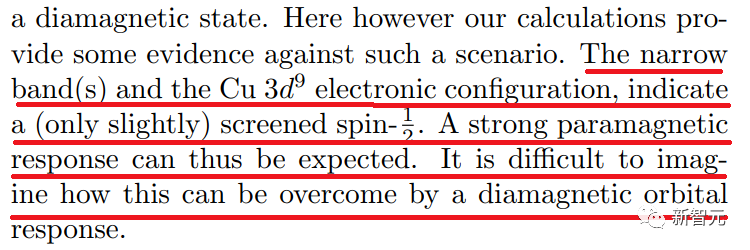 a diamagnetic state. Here however our calculations provide some evidence against such a scenario. The narrow band(s) and the Cu $3d^9$ electronic configuration, indicate a (only slightly) screened spin-$\frac{1}{2}$. A strong paramagnetic response can thus be expected. It is difficult to imagine how this can be overcome by a diamagnetic orbital response.

新智元